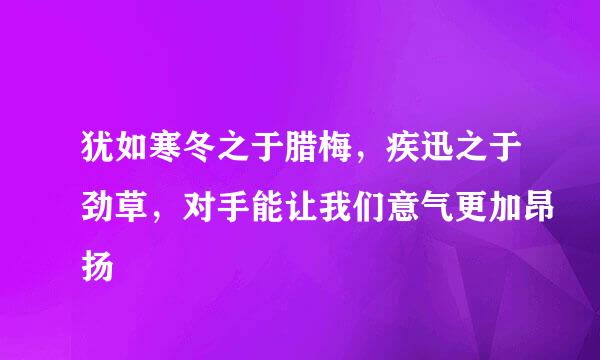 犹如寒冬之于腊梅，疾迅之于劲草，对手能让我们意气更加昂扬